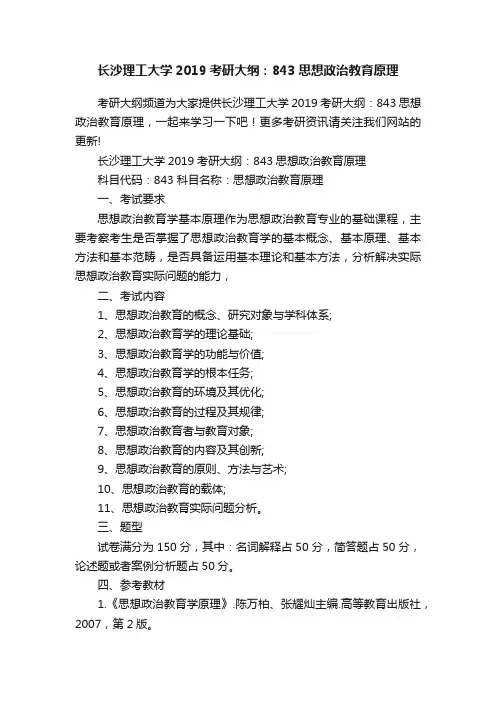 长沙理工大学 2019 考研大纲：843 思想政治教育原理

考研大纲频道为大家提供长沙理工大学 2019 考研大纲：843 思想政治教育原理，一起来学习一下吧！更多考研资讯请关注我们网站的更新!

长沙理工大学 2019 考研大纲：843 思想政治教育原理

科目代码：843 科目名称：思想政治教育原理

一、考试要求

思想政治教育学基本原理作为思想政治教育专业的基础课程，主要考察考生是否掌握了思想政治教育学的基本概念、基本原理、基本方法和基本范畴，是否具备运用基本理论和基本方法，分析解决实际思想政治教育实际问题的能力，

二、考试内容

1、思想政治教育的概念、研究对象与学科体系;

2、思想政治教育学的理论基础;

3、思想政治教育学的功能与价值;

4、思想政治教育学的根本任务;

5、思想政治教育的环境及其优化;

6、思想政治教育的过程及其规律;

7、思想政治教育者与教育对象;

8、思想政治教育的内容及其创新;

9、思想政治教育的原则、方法与艺术;

10、思想政治教育的载体;

11、思想政治教育实际问题分析。

三、题型

试卷满分为 150 分，其中：名词解释占 50 分，简答题占 50 分，论述题或者案例分析题占 50 分。

四、参考教材

1.《思想政治教育学原理》.陈万柏、张耀灿主编.高等教育出版社，2007，第 2 版。